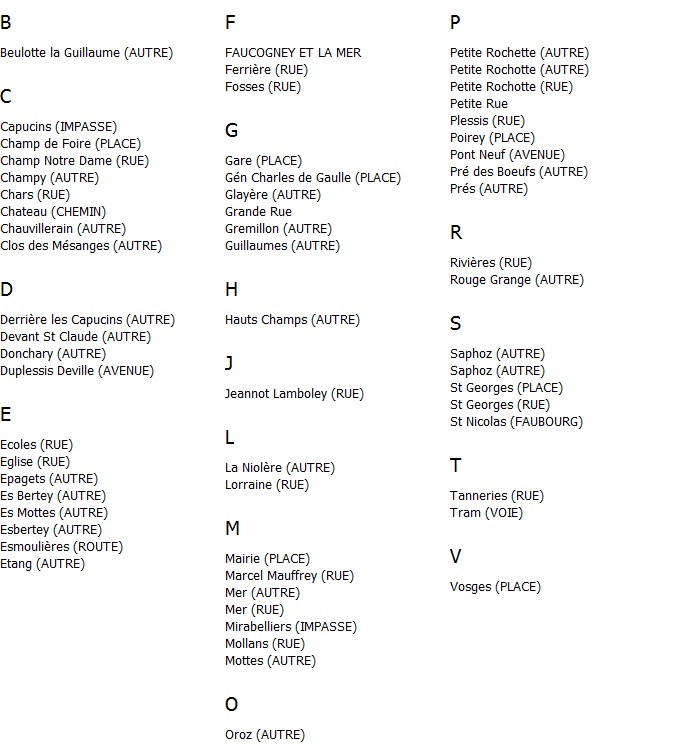 B

Beulotte la Guillaume (AUTRE)

C

Capucins (IMPASSE)
Champ de Foire (PLACE)
Champ Notre Dame (RUE)
Champy (AUTRE)
Chars (RUE)
Chateau (CHEMIN)
Chauvillerain (AUTRE)
Clos des Mésanges (AUTRE)

D

Derrière les Capucins (AUTRE)
Devant St Claude (AUTRE)
Donchary (AUTRE)
Duplessis Deville (AVENUE)

E

Ecoles (RUE)
Eglise (RUE)
Epagets (AUTRE)
Es Bertey (AUTRE)
Es Mottes (AUTRE)
Esbertey (AUTRE)
Esmoulières (ROUTE)
Etang (AUTRE)

F

FAUCOGNEY ET LA MER
Ferrière (RUE)
Fosses (RUE)

G

Gare (PLACE)
Gén Charles de Gaulle (PLACE)
Glayère (AUTRE)
Grande Rue
Gremillon (AUTRE)
Guillaumes (AUTRE)

H

Hauts Champs (AUTRE)

J

Jeannot Lamboley (RUE)

L

La Niolère (AUTRE)
Lorraine (RUE)

M

Mairie (PLACE)
Marcel Mauffrey (RUE)
Mer (AUTRE)
Mer (RUE)
Mirabelliers (IMPASSE)
Mollans (RUE)
Mottes (AUTRE)

O

Oroz (AUTRE)

P

Petite Rochette (AUTRE)
Petite Rochotte (AUTRE)
Petite Rochotte (RUE)
Petite Rue
Plessis (RUE)
Poirey (PLACE)
Pont Neuf (AVENUE)
Pré des Boeufs (AUTRE)
Prés (AUTRE)

R

Rivières (RUE)
Rouge Grange (AUTRE)

S

Saphoz (AUTRE)
Saphoz (AUTRE)
St Georges (PLACE)
St Georges (RUE)
St Nicolas (FAUBOURG)

T

Tanneries (RUE)
Tram (VOIE)

V

Vosges (PLACE)